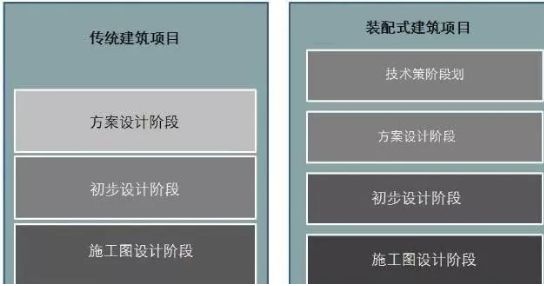 传统建筑项目

方案设计阶段

初步设计阶段

施工图设计阶段

装配式建筑项目

技术策阶段划

方案设计阶段

初步设计阶段

施工图设计阶段